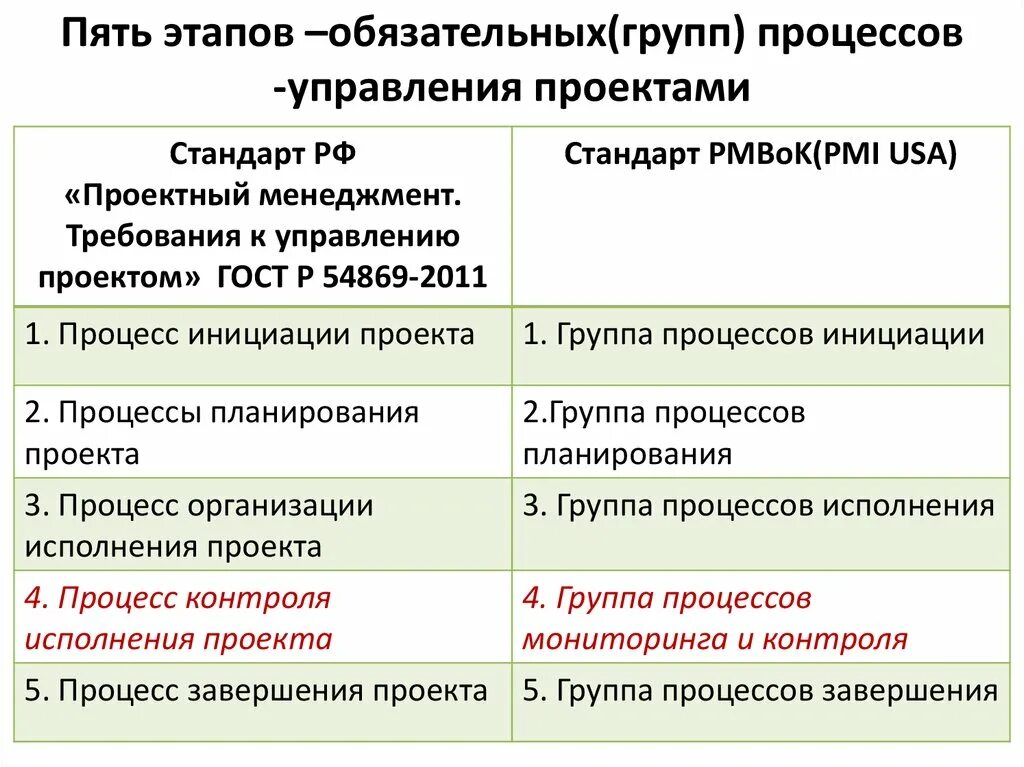 Пять этапов –обязательных(групп) процессов -управления проектами

| Стандарт РФ «Проектный менеджмент. Требования к управлению проектом» ГОСТ Р 54869-2011 | Стандарт PMBoK(PMI USA) |
|---|---|
| 1. Процесс инициации проекта | 1. Группа процессов инициации |
| 2. Процессы планирования проекта | 2.Группа процессов планирования |
| 3. Процесс организации исполнения проекта | 3. Группа процессов исполнения |
| 4. Процесс контроля исполнения проекта | 4. Группа процессов мониторинга и контроля |
| 5. Процесс завершения проекта | 5. Группа процессов завершения |